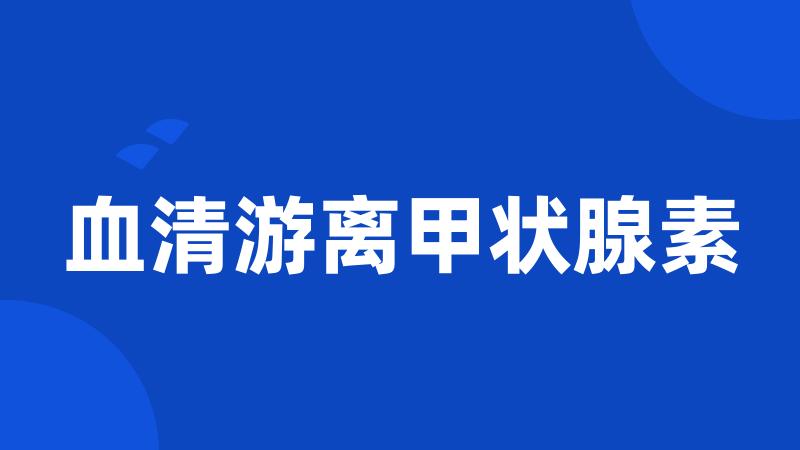 血清游离甲状腺素